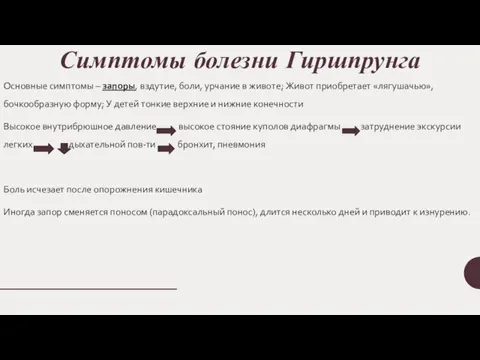 Симптомы болезни Гиршпрунга

Основные симптомы – запоры, вздутие, боли, урчание в животе; Живот приобретает «лягушачью», бочкообразную форму; У детей тонкие верхние и нижние конечности

Высокое внутрибрюшное давление высокое стояние куполов диафрагмы затруднение экскурсии легких дыхательной пов-ти бронхит, пневмония

Боль исчезает после опорожнения кишечника

Иногда запор сменяется поносом (парадоксальный понос), длится несколько дней и приводит к изнурению.